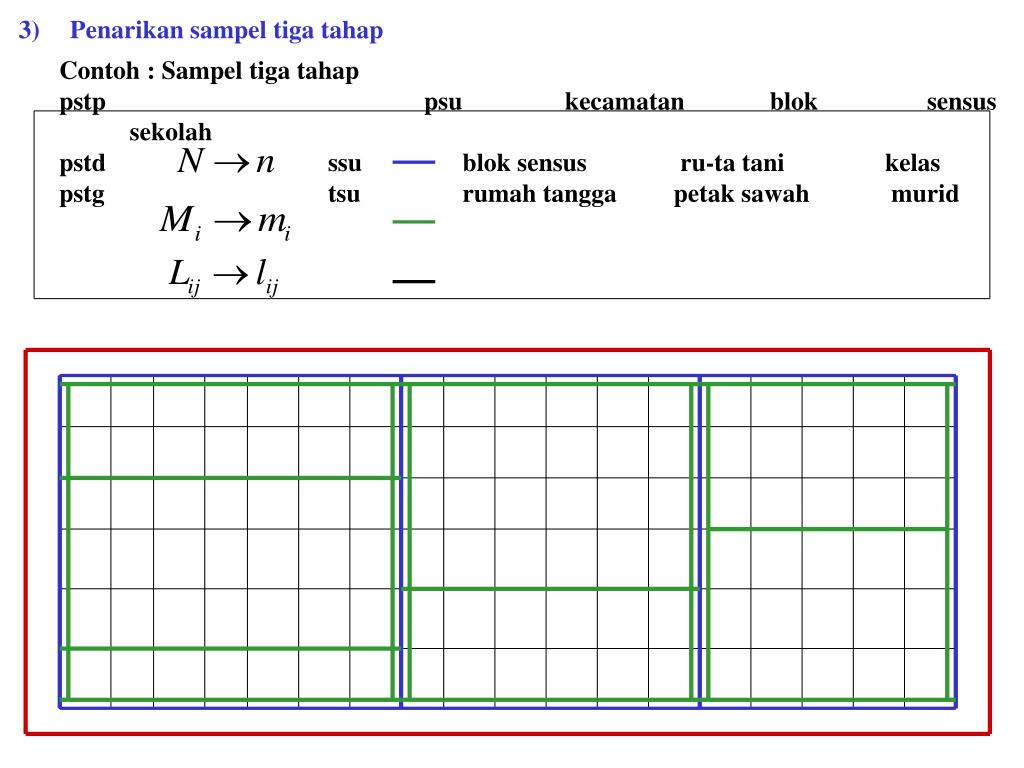 3) Penarikan sampel tiga tahap

Contoh : Sampel tiga tahap

pstp psu kecamatan blok sensus sekolah

pstd $N \rightarrow n$ ssu blok sensus ru-ta tani kelas

pstg tsu rumah tangga petak sawah murid

$M_i \rightarrow m_i$

$L_{ij} \rightarrow l_{ij}$